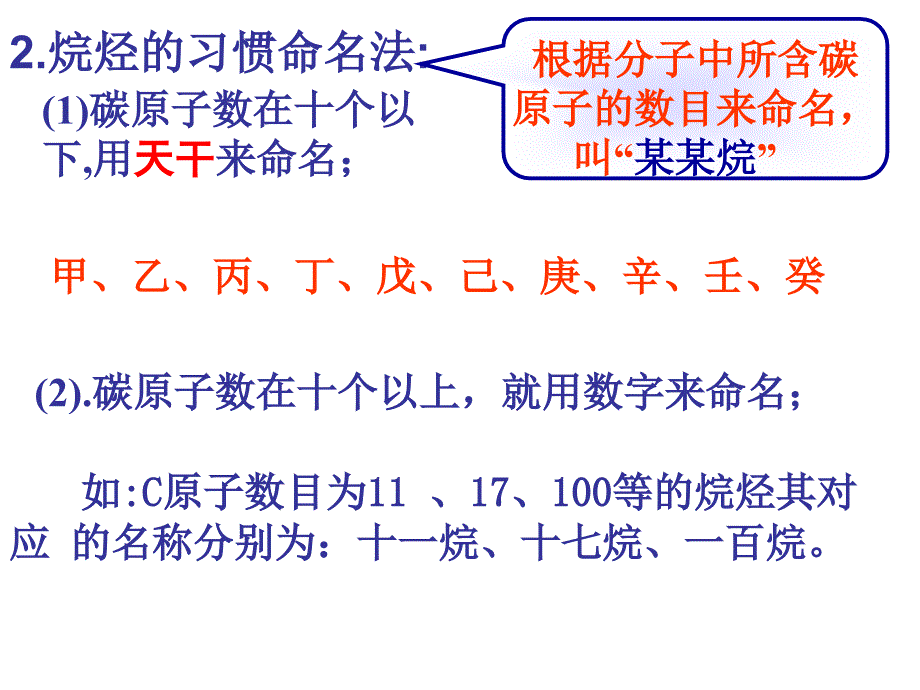 2.烷烃的习惯命名法:

根据分子中所含碳原子的数目来命名，叫“某某烷”

(1)碳原子数在十个以下,用天干来命名；

甲、乙、丙、丁、戊、己、庚、辛、壬、癸

(2).碳原子数在十个以上，就用数字来命名；

如:C原子数目为11 、17、100等的烷烃其对应 的名称分别为：十一烷、十七烷、一百烷。